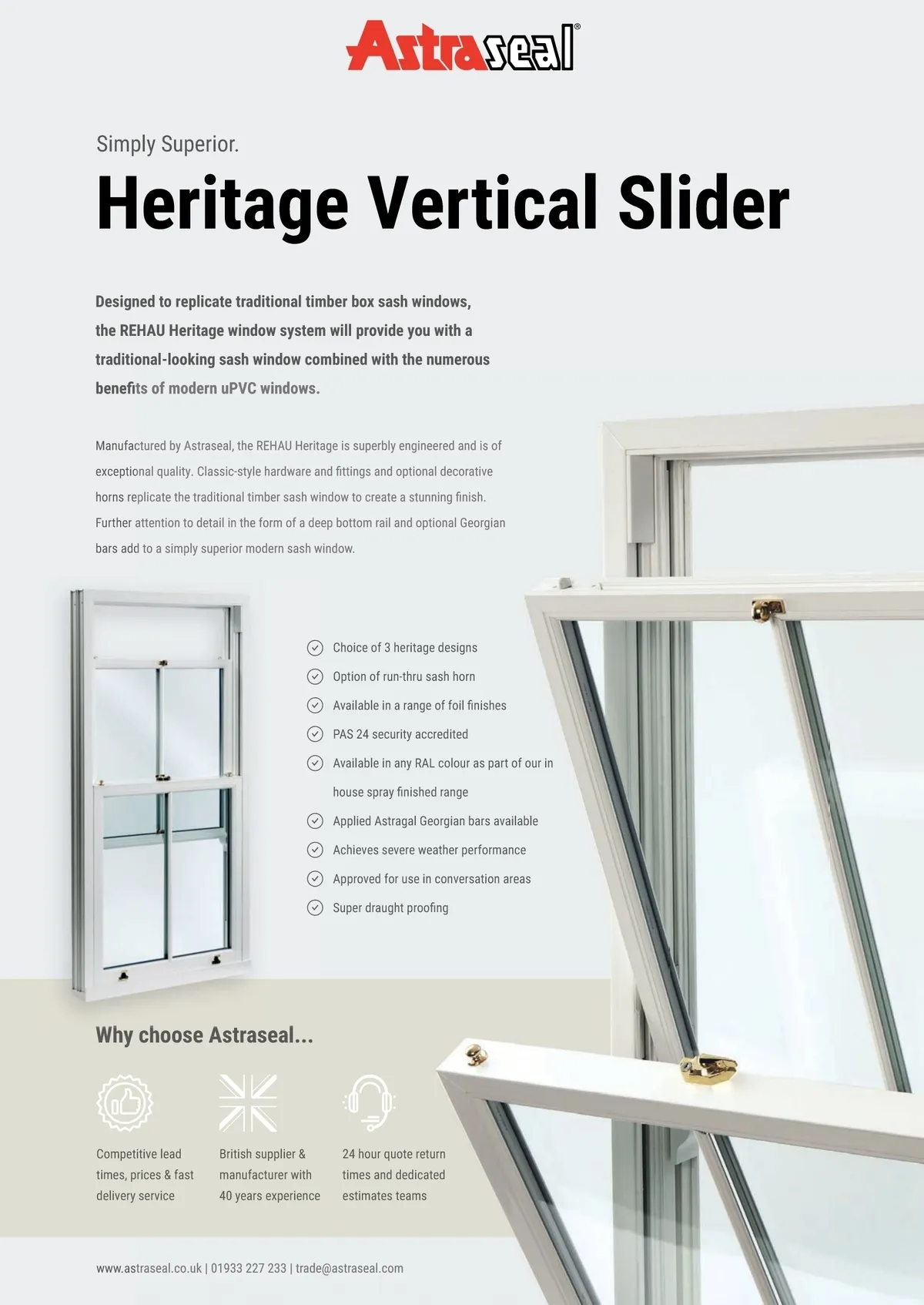 Astraseal®

Simply Superior.

Heritage Vertical Slider

Designed to replicate traditional timber box sash windows, the REHAU Heritage window system will provide you with a traditional-looking sash window combined with the numerous benefits of modern uPVC windows.

Manufactured by Astraseal, the REHAU Heritage is superbly engineered and is of exceptional quality. Classic-style hardware and fittings and optional decorative horns replicate the traditional timber sash window to create a stunning finish. Further attention to detail in the form of a deep bottom rail and optional Georgian bars add to a simply superior modern sash window.

Choice of 3 heritage designs
Option of run-thru sash horn
Available in a range of foil finishes
PAS 24 security accredited
Available in any RAL colour as part of our in house spray finished range
Applied Astragal Georgian bars available
Achieves severe weather performance
Approved for use in conversation areas
Super draught proofing

Why choose Astraseal...

Competitive lead times, prices & fast delivery service

British supplier & manufacturer with 40 years experience

24 hour quote return times and dedicated estimates teams

www.astraseal.co.uk | 01933 227 233 | trade@astraseal.com